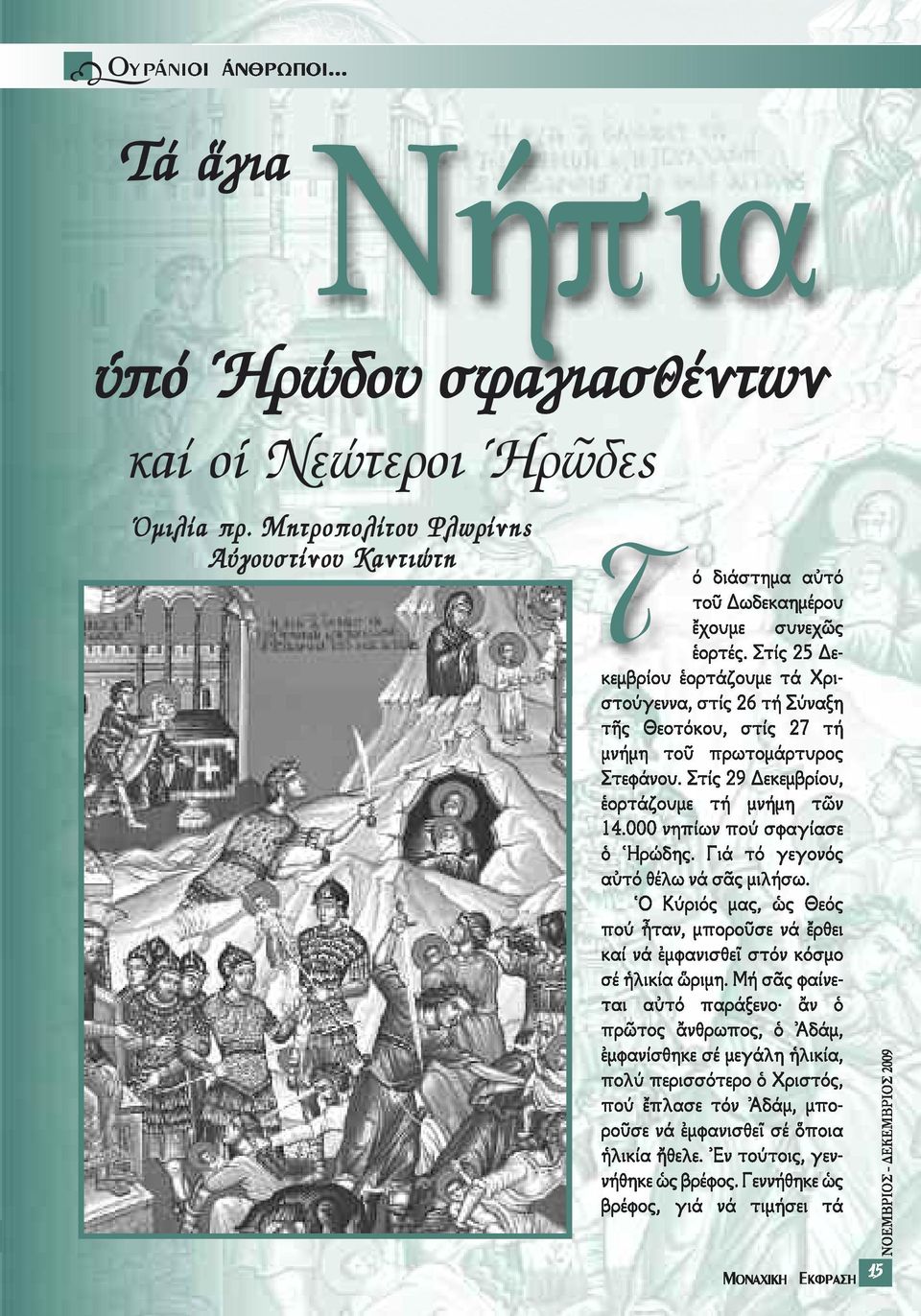 ΟΥΡΑΝΙΟΙ ΑΝΘΡΩΠΟΙ...

Τά ἅγια Νήπια

ὑπό Ἡρώδου σφαγιασθέντων

καί οἱ Νεώτεροι Ἡρῶδες

Ὁμιλία πρ. Μητροπολίτου Φλωρίνης Αὐγουστίνου Καντιώτη

Τό διάστημα αὐτό τοῦ Δωδεκαημέρου ἔχουμε συνεχῶς ἑορτές. Στίς 25 Δεκεμβρίου ἑορτάζουμε τά Χριστούγεννα, στίς 26 τή Σύναξη τῆς Θεοτόκου, στίς 27 τή μνήμη τοῦ πρωτομάρτυρος Στεφάνου. Στίς 29 Δεκεμβρίου, ἑορτάζουμε τή μνήμη τῶν 14.000 νηπίων πού σφαγίασε ὁ Ἡρώδης. Γιά τό γεγονός αὐτό θέλω νά σᾶς μιλήσω.

Ὁ Κύριός μας, ὡς Θεός πού ἦταν, μποροῦσε νά ἔρθει καί νά ἐμφανισθεῖ στόν κόσμο σέ ἡλικία ὥριμη. Μή σᾶς φαίνεται αὐτό παράξενο· ἄν ὁ πρῶτος ἄνθρωπος, ὁ Ἀδάμ, ἐμφανίσθηκε σέ μεγάλη ἡλικία, πολύ περισσότερο ὁ Χριστός, πού ἔπλασε τόν Ἀδάμ, μποροῦσε νά ἐμφανισθεῖ σέ ὅποια ἡλικία ἤθελε. Ἐν τούτοις, γεννήθηκε ὡς βρέφος. Γεννήθηκε ὡς βρέφος, γιά νά τιμήσει τά

ΝΟΕΜΒΡΙΟΣ - ΔΕΚΕΜΒΡΙΟΣ 2009

ΜΟΝΑΧΙΚΗ ΕΚΦΡΑΣΗ 15